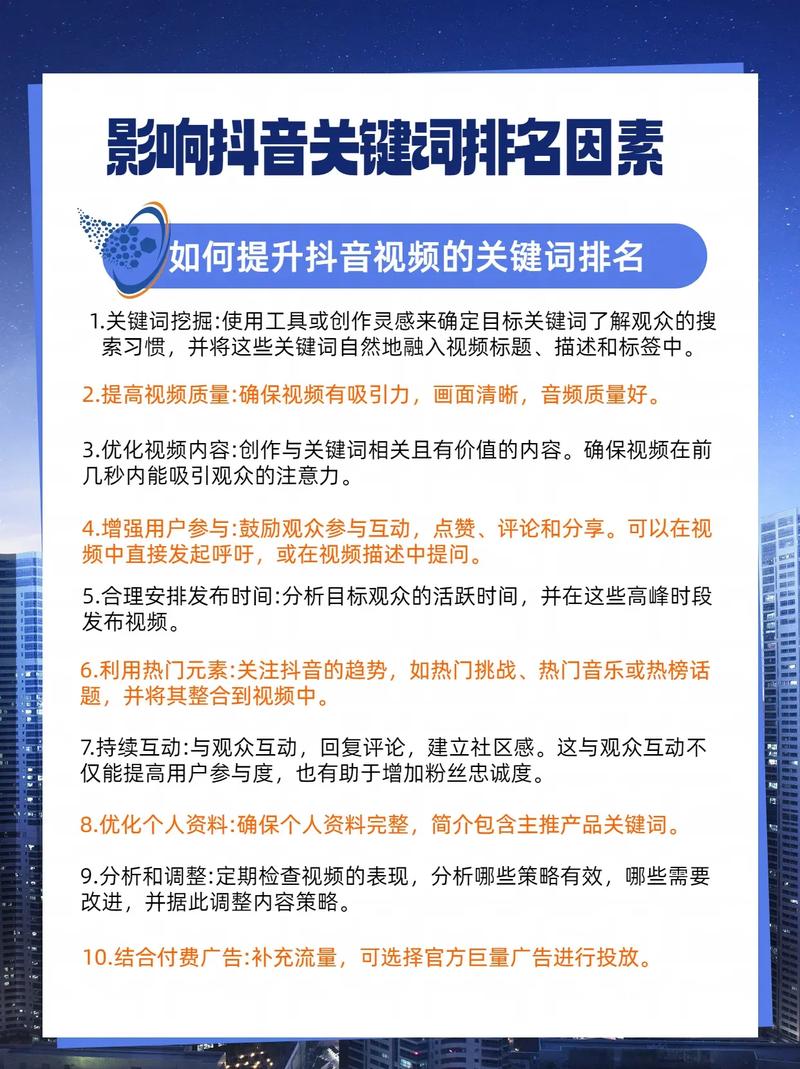 影响抖音关键词排名因素

如何提升抖音视频的关键词排名

1.关键词挖掘:使用工具或创作灵感来确定目标关键词了解观众的搜索习惯，并将这些关键词自然地融入视频标题、描述和标签中。

2.提高视频质量:确保视频有吸引力，画面清晰，音频质量好。

3.优化视频内容:创作与关键词相关且有价值的内容。确保视频在前几秒内能吸引观众的注意力。

4.增强用户参与:鼓励观众参与互动，点赞、评论和分享。可以在视频中直接发起呼吁，或在视频描述中提问。

5.合理安排发布时间:分析目标观众的活跃时间，并在这些高峰时段发布视频。

6.利用热门元素:关注抖音的趋势，如热门挑战、热门音乐或热榜话题，并将其整合到视频中。

7.持续互动:与观众互动，回复评论，建立社区感。这与观众互动不仅能提高用户参与度，也有助于增加粉丝忠诚度。

8.优化个人资料:确保个人资料完整，简介包含主推产品关键词。

9.分析和调整:定期检查视频的表现，分析哪些策略有效，哪些需要改进，并据此调整内容策略。

10.结合付费广告:补充流量，可选择官方巨量广告进行投放。